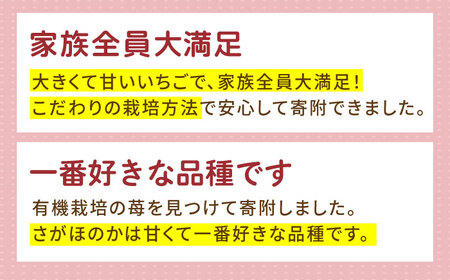 家族全員大満足

大きくて甘いいちごで、家族全員大満足！
こだわりの栽培方法で安心して寄附できました。

一番好きな品種です

有機栽培の苺を見つけて寄附しました。
さがほのかは甘くて一番好きな品種です。